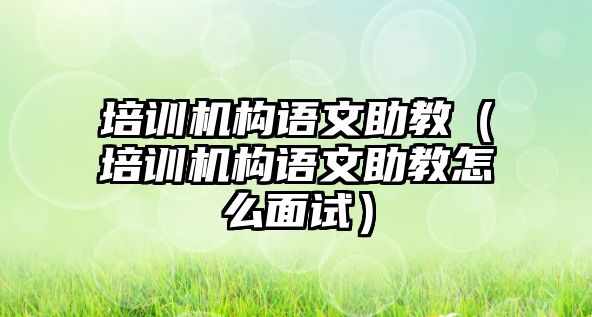 培训机构语文助教（培训机构语文助教怎么面试）